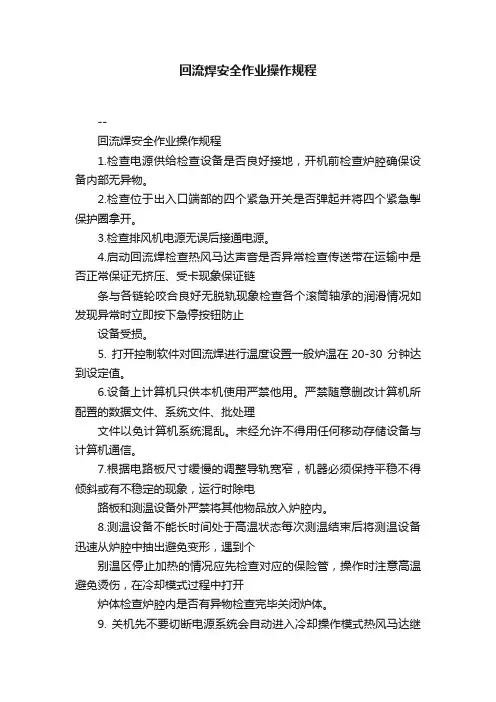 回流焊安全作业操作规程

--

回流焊安全作业操作规程

1.检查电源供给检查设备是否良好接地，开机前检查炉腔确保设备内部无异物。

2.检查位于出入口端部的四个紧急开关是否弹起并将四个紧急掣保护圈拿开。

3.检查排风机电源无误后接通电源。

4.启动回流焊检查热风马达声音是否异常检查传送带在运输中是否正常保证无挤压、受卡现象保证链

条与各链轮咬合良好无脱轨现象检查各个滚筒轴承的润滑情况如发现异常时立即按下急停按钮防止

设备受损。

5. 打开控制软件对回流焊进行温度设置一般炉温在 20-30 分钟达到设定值。

6.设备上计算机只供本机使用严禁他用。严禁随意删改计算机所配置的数据文件、系统文件、批处理

文件以免计算机系统混乱。未经允许不得用任何移动存储设备与计算机通信。

7.根据电路板尺寸缓慢的调整导轨宽窄，机器必须保持平稳不得倾斜或有不稳定的现象，运行时除电

路板和测温设备外严禁将其他物品放入炉腔内。

8.测温设备不能长时间处于高温状态每次测温结束后将测温设备迅速从炉腔中抽出避免变形，遇到个

别温区停止加热的情况应先检查对应的保险管，操作时注意高温避免烫伤，在冷却模式过程中打开

炉体检查炉腔内是否有异物检查完毕关闭炉体。

9. 关机先不要切断电源系统会自动进入冷却操作模式热风马达继